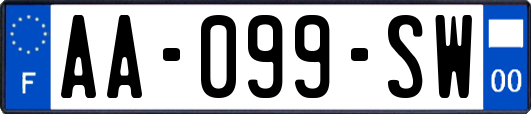 F

AA-099-SW

00